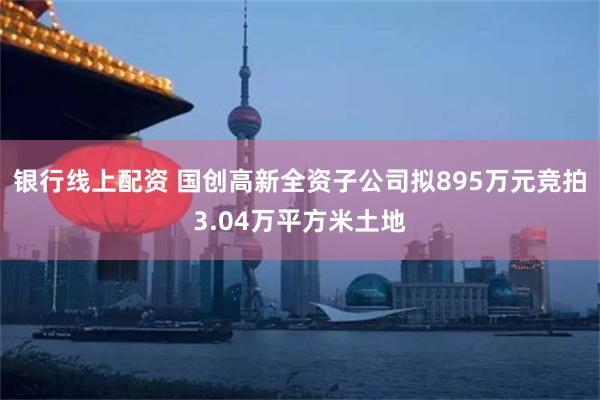 银行线上配资 国创高新全资子公司拟895万元竞拍3.04万平方米土地